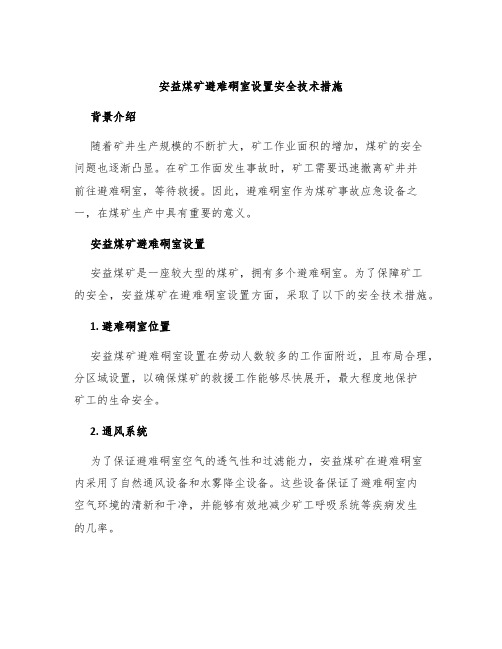 安益煤矿避难硐室设置安全技术措施

背景介绍

随着矿井生产规模的不断扩大，矿工作业面积的增加，煤矿的安全问题也逐渐凸显。在矿工作面发生事故时，矿工需要迅速撤离矿井并前往避难硐室，等待救援。因此，避难硐室作为煤矿事故应急设备之一，在煤矿生产中具有重要的意义。

安益煤矿避难硐室设置

安益煤矿是一座较大型的煤矿，拥有多个避难硐室。为了保障矿工的安全，安益煤矿在避难硐室设置方面，采取了以下的安全技术措施。

1. 避难硐室位置

安益煤矿避难硐室设置在劳动人数较多的工作面附近，且布局合理，分区域设置，以确保煤矿的救援工作能够尽快展开，最大程度地保护矿工的生命安全。

2. 通风系统

为了保证避难硐室空气的透气性和过滤能力，安益煤矿在避难硐室内采用了自然通风设备和水雾降尘设备。这些设备保证了避难硐室内空气环境的清新和干净，并能够有效地减少矿工呼吸系统等疾病发生的几率。